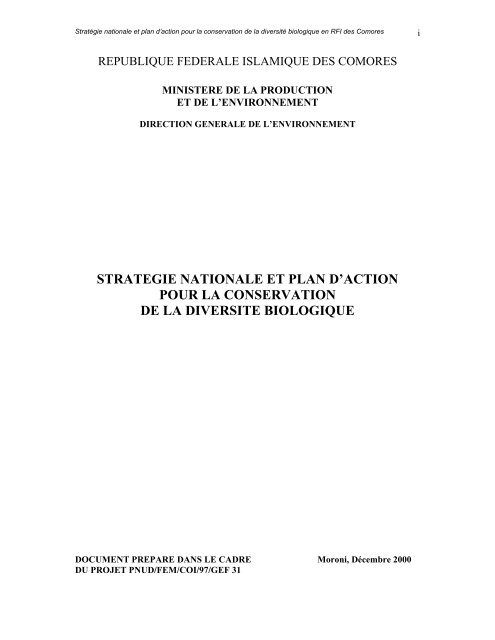 Stratégie nationale et plan d'action pour la conservation de la diversité biologique en RFI des Comores i

REPUBLIQUE FEDERALE ISLAMIQUE DES COMORES

MINISTERE DE LA PRODUCTION
ET DE L'ENVIRONNEMENT

DIRECTION GENERALE DE L'ENVIRONNEMENT

STRATEGIE NATIONALE ET PLAN D'ACTION
POUR LA CONSERVATION
DE LA DIVERSITE BIOLOGIQUE

DOCUMENT PREPARE DANS LE CADRE
DU PROJET PNUD/FEM/COI/97/GEF 31

Moroni, Décembre 2000